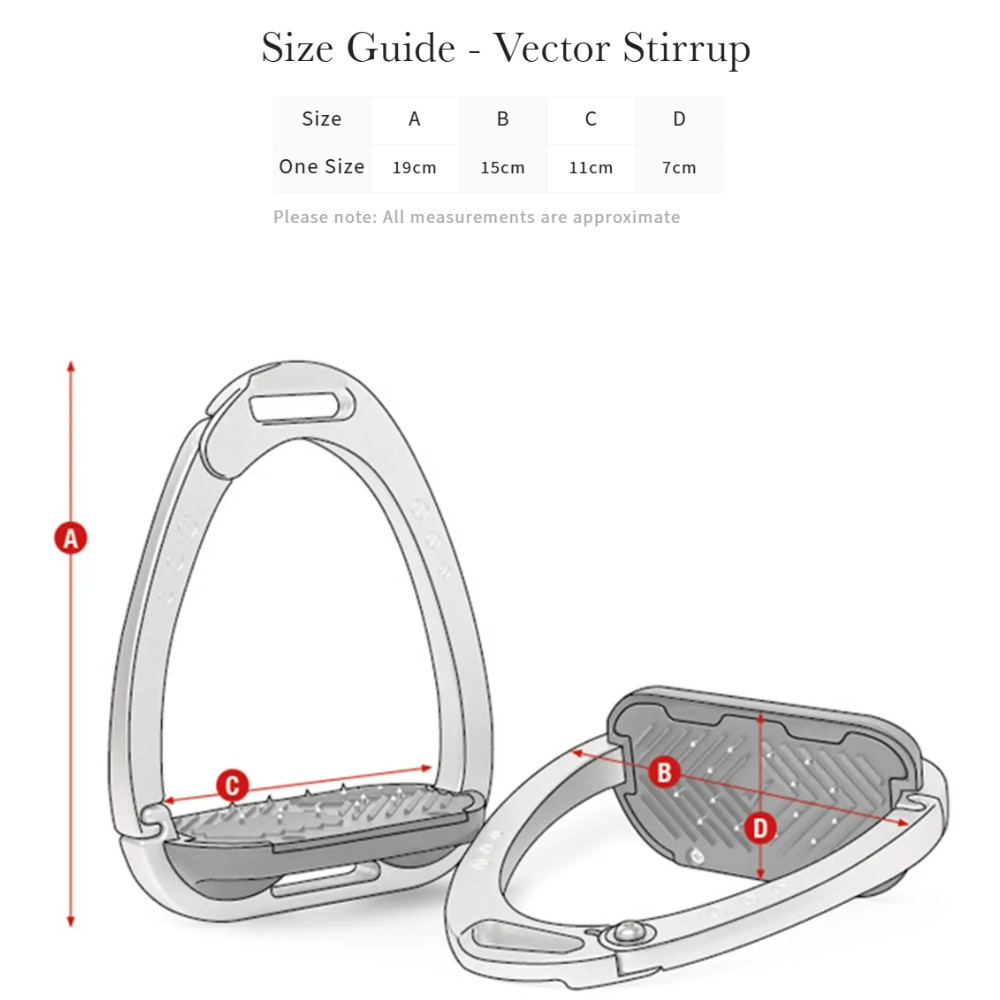 Size Guide - Vector Stirrup

| Size | A | B | C | D |
|---|---|---|---|---|
| One Size | 19cm | 15cm | 11cm | 7cm |

Please note: All measurements are approximate

A

C

B

D